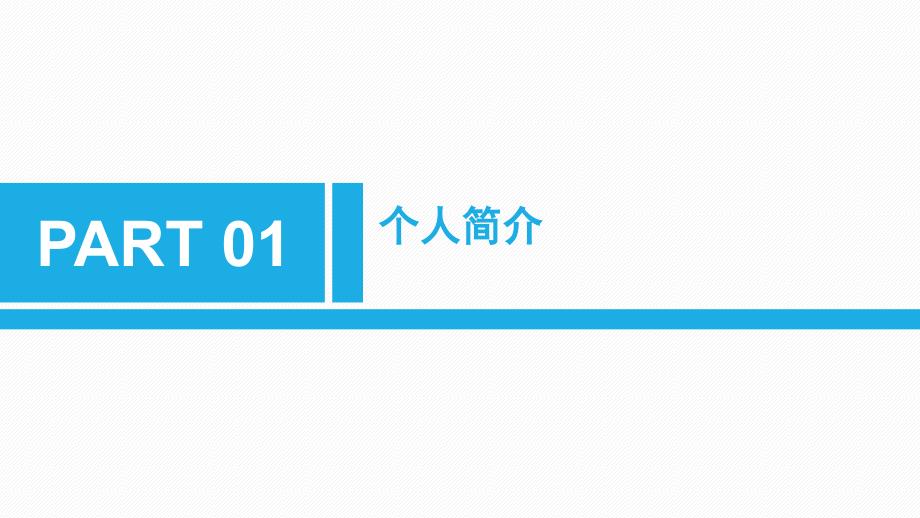 PART 01

个人简介